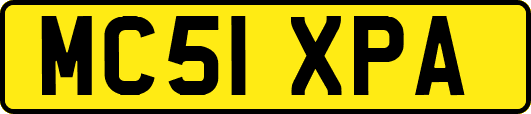 MC51 XPA